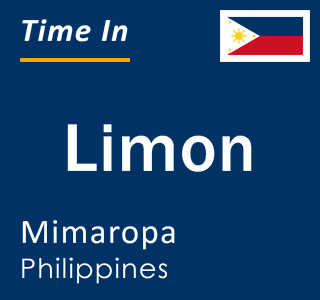 Time In

Limon

Mimaropa
Philippines